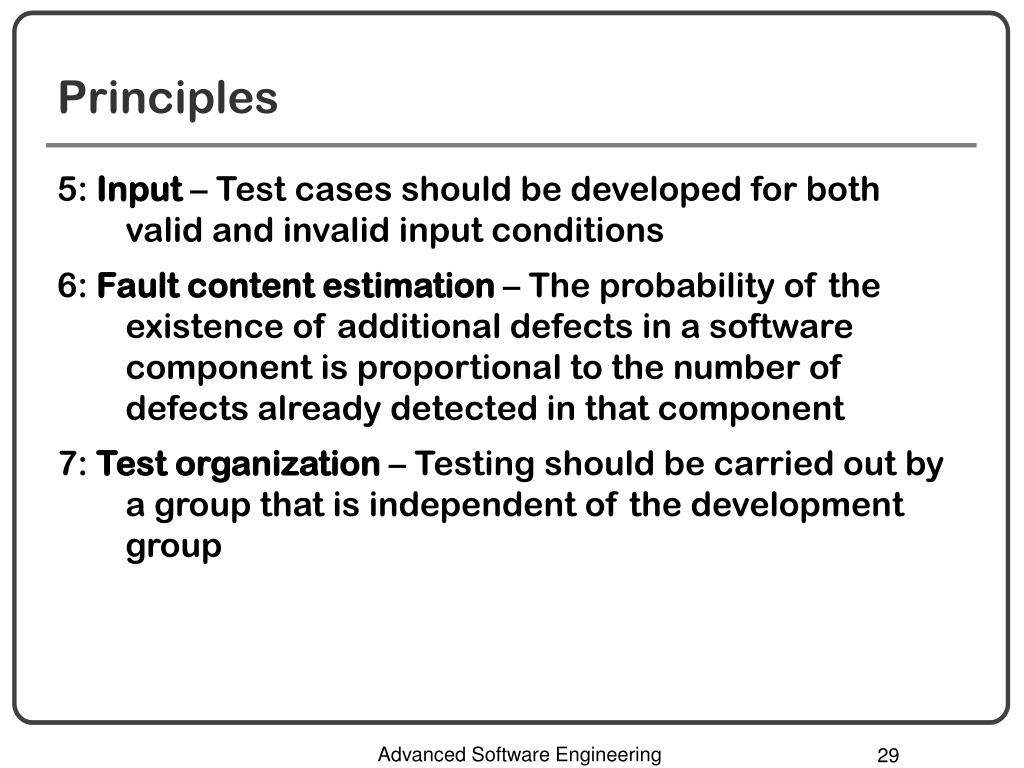 Principles

5: Input – Test cases should be developed for both valid and invalid input conditions

6: Fault content estimation – The probability of the existence of additional defects in a software component is proportional to the number of defects already detected in that component

7: Test organization – Testing should be carried out by a group that is independent of the development group

Advanced Software Engineering

29